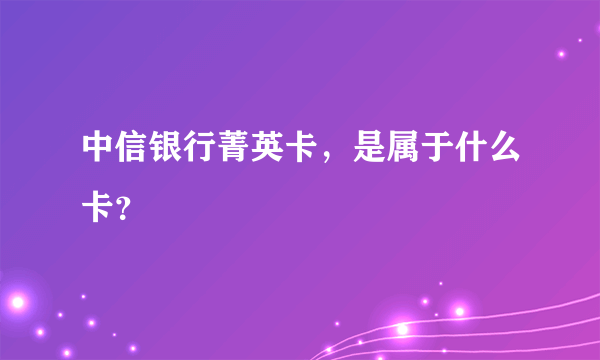 中信银行菁英卡，是属于什么卡?